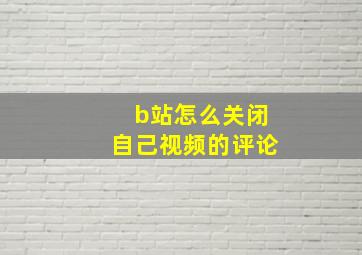 b站怎么关闭
自己视频的评论